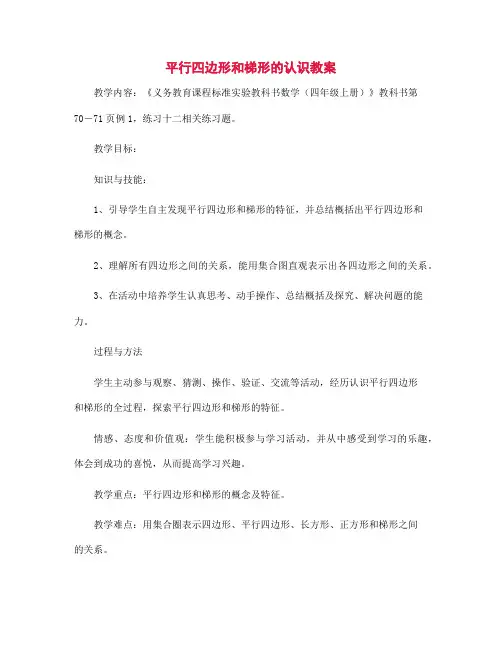 平行四边形和梯形的认识教案

教学内容：《义务教育课程标准实验教科书数学（四年级上册）》教科书第70－71页例1，练习十二相关练习题。

教学目标：

知识与技能：

1、引导学生自主发现平行四边形和梯形的特征，并总结概括出平行四边形和梯形的概念。

2、理解所有四边形之间的关系，能用集合图直观表示出各四边形之间的关系。

3、在活动中培养学生认真思考、动手操作、总结概括及探究、解决问题的能力。

过程与方法

学生主动参与观察、猜测、操作、验证、交流等活动，经历认识平行四边形和梯形的全过程，探索平行四边形和梯形的特征。

情感、态度和价值观：学生能积极参与学习活动，并从中感受到学习的乐趣，体会到成功的喜悦，从而提高学习兴趣。

教学重点：平行四边形和梯形的概念及特征。

教学难点：用集合圈表示四边形、平行四边形、长方形、正方形和梯形之间的关系。